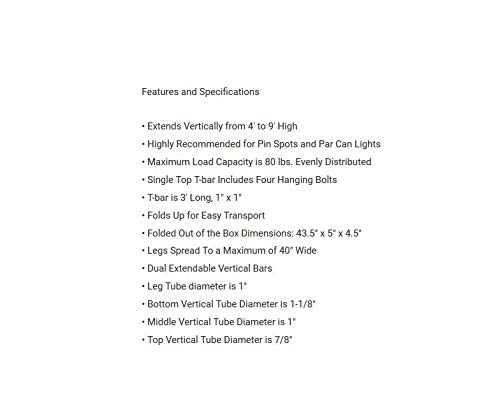 Features and Specifications

• Extends Vertically from 4' to 9' High
• Highly Recommended for Pin Spots and Par Can Lights
• Maximum Load Capacity is 80 lbs. Evenly Distributed
• Single Top T-bar Includes Four Hanging Bolts
• T-bar is 3' Long, 1" x 1"
• Folds Up for Easy Transport
• Folded Out of the Box Dimensions: 43.5" x 5" x 4.5"
• Legs Spread To a Maximum of 40" Wide
• Dual Extendable Vertical Bars
• Leg Tube diameter is 1"
• Bottom Vertical Tube Diameter is 1-1/8"
• Middle Vertical Tube Diameter is 1"
• Top Vertical Tube Diameter is 7/8"